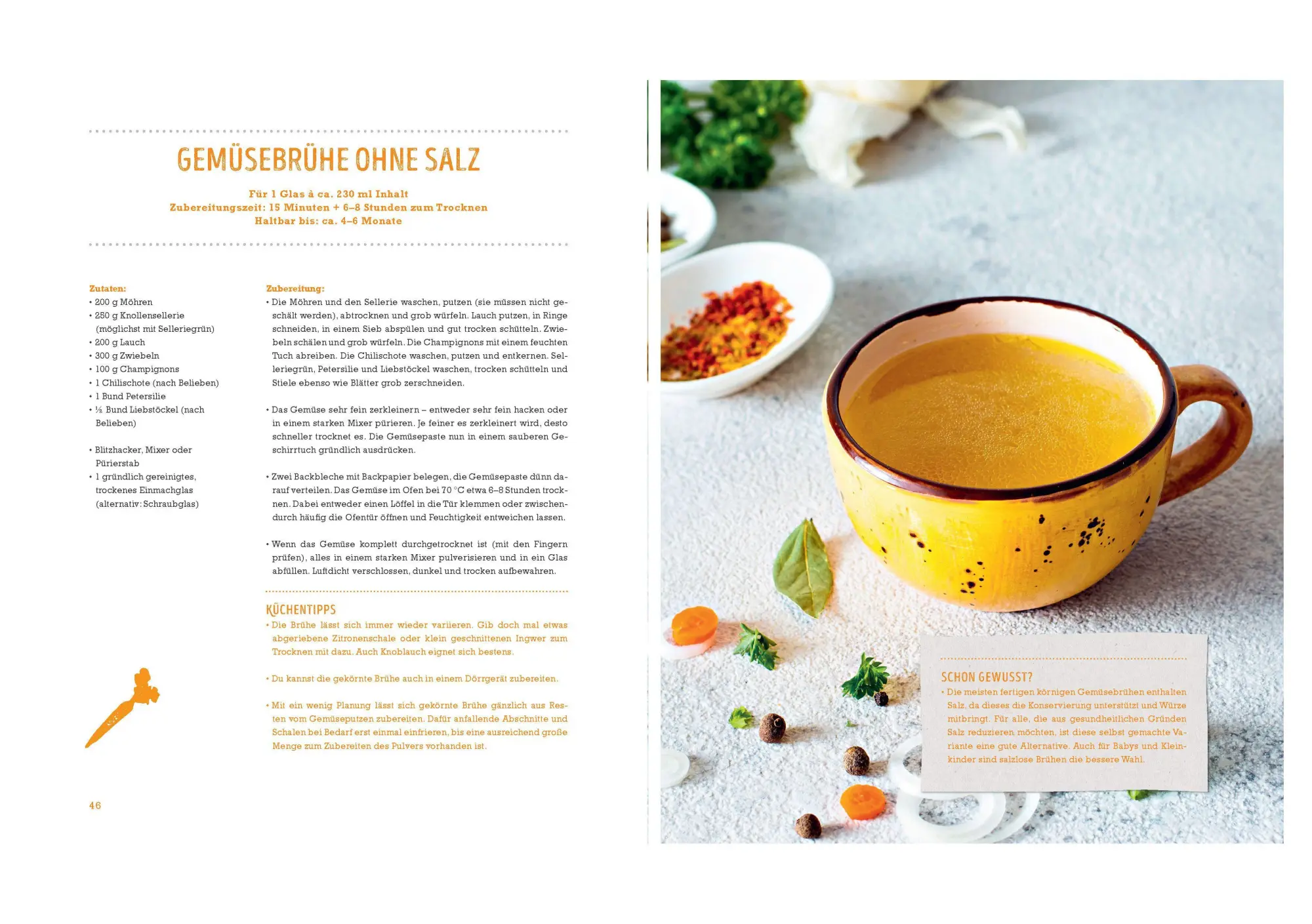 GEMÜSEBRÜHE OHNE SALZ

Für 1 Glas à ca. 230 ml Inhalt
Zubereitungszeit: 15 Minuten + 6–8 Stunden zum Trocknen
Haltbar bis: ca. 4–6 Monate

Zutaten:
• 200 g Möhren
• 250 g Knollensellerie (möglichst mit Selleriegrün)
• 200 g Lauch
• 300 g Zwiebeln
• 100 g Champignons
• 1 Chilischote (nach Belieben)
• 1 Bund Petersilie
• ½ Bund Liebstöckel (nach Belieben)

• Blitzhacker, Mixer oder Pürierstab
• 1 gründlich gereinigtes, trockenes Einmachglas (alternativ: Schraubglas)

Zubereitung:
• Die Möhren und den Sellerie waschen, putzen (sie müssen nicht geschält werden), abtrocknen und grob würfeln. Lauch putzen, in Ringe schneiden, in einem Sieb abspülen und gut trocken schütteln. Zwiebeln schälen und grob würfeln. Die Champignons mit einem feuchten Tuch abreiben. Die Chilischote waschen, putzen und entkernen. Selleriegrün, Petersilie und Liebstöckel waschen, trocken schütteln und Stiele ebenso wie Blätter grob zerschneiden.

• Das Gemüse sehr fein zerkleinern – entweder sehr fein hacken oder in einem starken Mixer pürieren. Je feiner es zerkleinert wird, desto schneller trocknet es. Die Gemüsepaste nun in einem sauberen Geschirrtuch gründlich ausdrücken.

• Zwei Backbleche mit Backpapier belegen, die Gemüsepaste dünn darauf verteilen. Das Gemüse im Ofen bei 70 °C etwa 6–8 Stunden trocknen. Dabei entweder einen Löffel in die Tür klemmen oder zwischendurch häufig die Ofentür öffnen und Feuchtigkeit entweichen lassen.

• Wenn das Gemüse komplett durchgetrocknet ist (mit den Fingern prüfen), alles in einem starken Mixer pulverisieren und in ein Glas abfüllen. Luftdicht verschlossen, dunkel und trocken aufbewahren.

KÜCHENTIPPS
• Die Brühe lässt sich immer wieder variieren. Gib doch mal etwas abgeriebene Zitronenschale oder klein geschnittenen Ingwer zum Trocknen mit dazu. Auch Knoblauch eignet sich bestens.

• Du kannst die gekörnte Brühe auch in einem Dörrgerät zubereiten.

• Mit ein wenig Planung lässt sich gekörnte Brühe gänzlich aus Resten vom Gemüseputzen zubereiten. Dafür anfallende Abschnitte und Schalen bei Bedarf erst einmal einfrieren, bis eine ausreichend große Menge zum Zubereiten des Pulvers vorhanden ist.

46

SCHON GEWUSST?
• Die meisten fertigen körnigen Gemüsebrühen enthalten Salz, da dieses die Konservierung unterstützt und Würze mitbringt. Für alle, die aus gesundheitlichen Gründen Salz reduzieren möchten, ist diese selbst gemachte Variante eine gute Alternative. Auch für Babys und Kleinkinder sind salzlose Brühen die bessere Wahl.